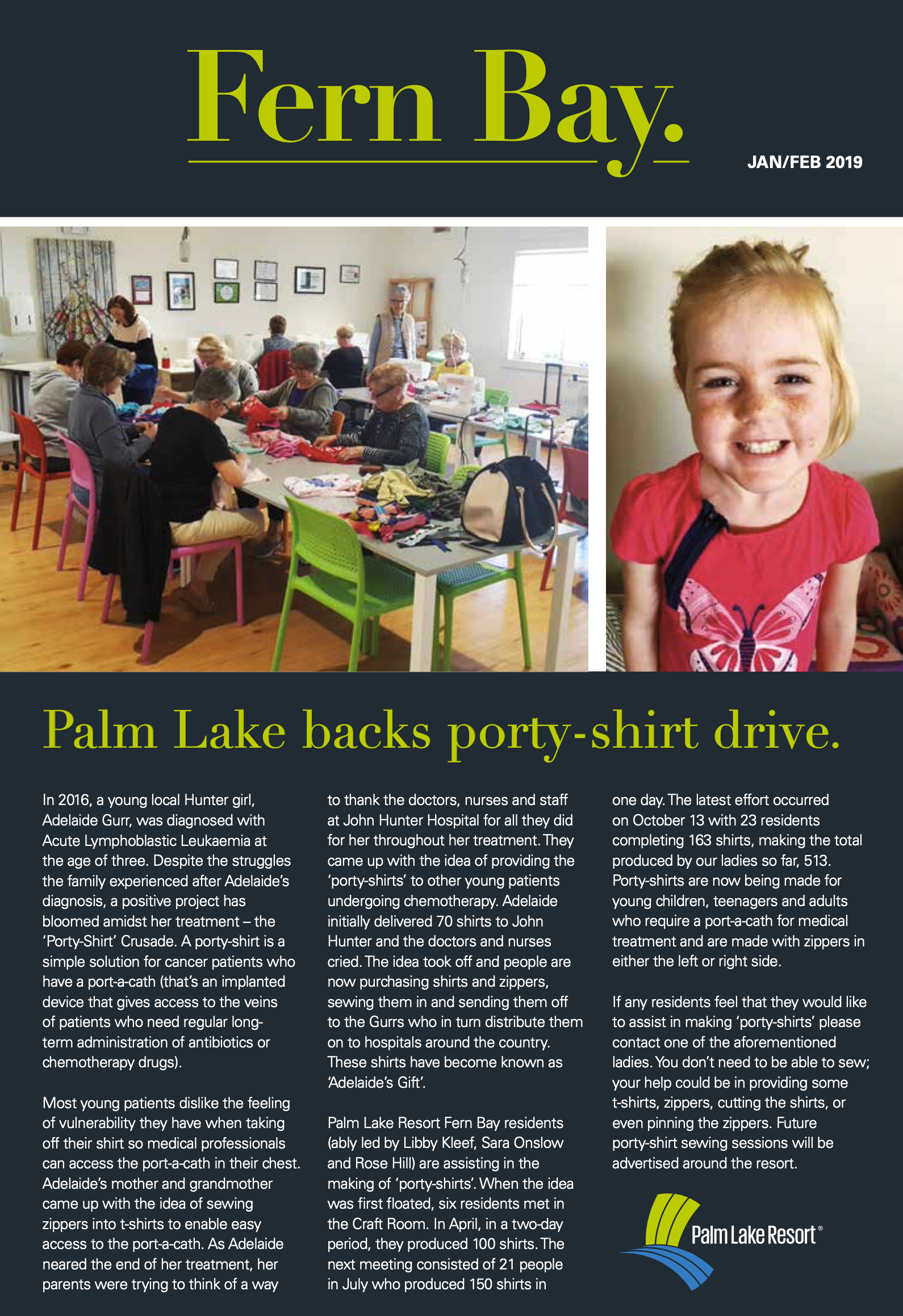 Fern Bay.

JAN/FEB 2019

Palm Lake backs porty-shirt drive.

In 2016, a young local Hunter girl, Adelaide Gurr, was diagnosed with Acute Lymphoblastic Leukaemia at the age of three. Despite the struggles the family experienced after Adelaide's diagnosis, a positive project has bloomed amidst her treatment – the 'Porty-Shirt' Crusade. A porty-shirt is a simple solution for cancer patients who have a port-a-cath (that's an implanted device that gives access to the veins of patients who need regular long-term administration of antibiotics or chemotherapy drugs).

Most young patients dislike the feeling of vulnerability they have when taking off their shirt so medical professionals can access the port-a-cath in their chest. Adelaide's mother and grandmother came up with the idea of sewing zippers into t-shirts to enable easy access to the port-a-cath. As Adelaide neared the end of her treatment, her parents were trying to think of a way to thank the doctors, nurses and staff at John Hunter Hospital for all they did for her throughout her treatment. They came up with the idea of providing the 'porty-shirts' to other young patients undergoing chemotherapy. Adelaide initially delivered 70 shirts to John Hunter and the doctors and nurses cried. The idea took off and people are now purchasing shirts and zippers, sewing them in and sending them off to the Gurrs who in turn distribute them on to hospitals around the country. These shirts have become known as 'Adelaide's Gift'.

Palm Lake Resort Fern Bay residents (ably led by Libby Kleef, Sara Onslow and Rose Hill) are assisting in the making of 'porty-shirts'. When the idea was first floated, six residents met in the Craft Room. In April, in a two-day period, they produced 100 shirts. The next meeting consisted of 21 people in July who produced 150 shirts in one day. The latest effort occurred on October 13 with 23 residents completing 163 shirts, making the total produced by our ladies so far, 513. Porty-shirts are now being made for young children, teenagers and adults who require a port-a-cath for medical treatment and are made with zippers in either the left or right side.

If any residents feel that they would like to assist in making 'porty-shirts' please contact one of the aforementioned ladies. You don't need to be able to sew; your help could be in providing some t-shirts, zippers, cutting the shirts, or even pinning the zippers. Future porty-shirt sewing sessions will be advertised around the resort.

Palm Lake Resort®